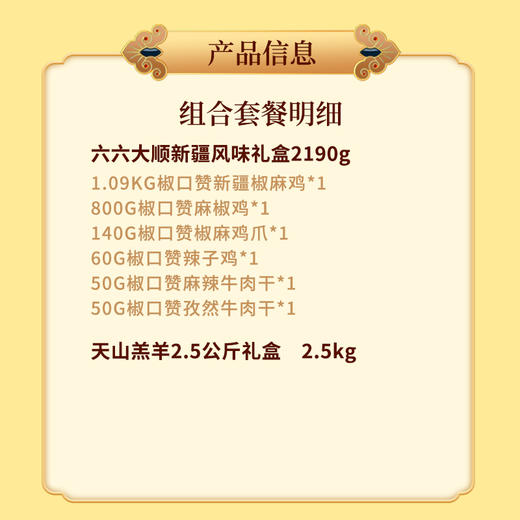 产品信息

组合套餐明细

六六大顺新疆风味礼盒2190g
1.09KG椒口赞新疆椒麻鸡*1
800G椒口赞麻椒鸡*1
140G椒口赞椒麻鸡爪*1
60G椒口赞辣子鸡*1
50G椒口赞麻辣牛肉干*1
50G椒口赞孜然牛肉干*1

天山羔羊2.5公斤礼盒 2.5kg